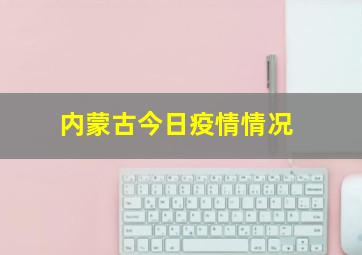 内蒙古今日疫情情况